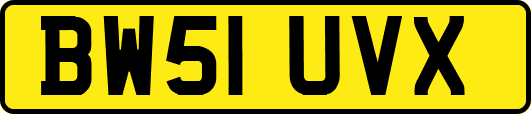 BW51 UVX